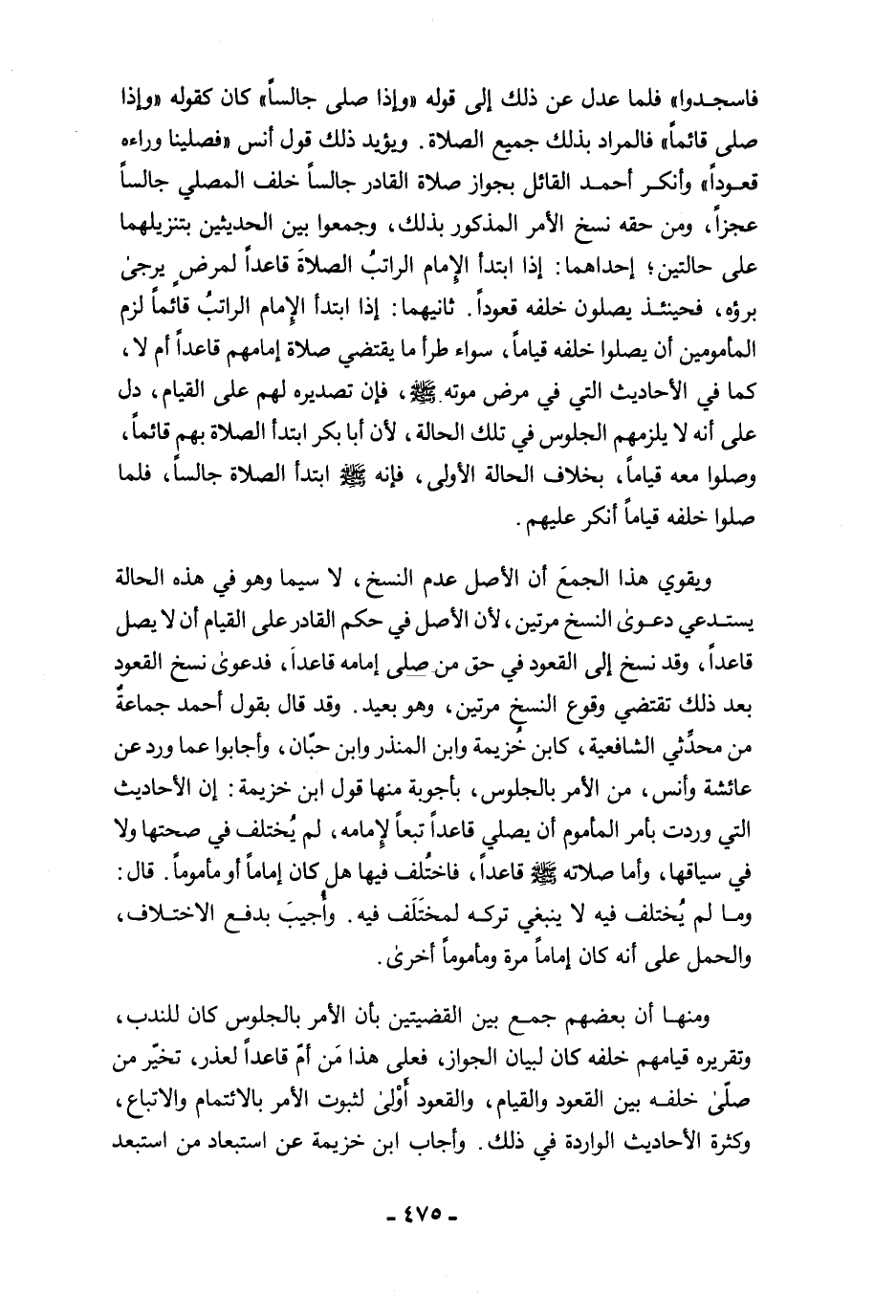 فاسجدوا» فلما عدل عن ذلك إلى قوله «وإذا صلى جالساً» كان كقوله «وإذا صلى قائماً» فالمراد بذلك جميع الصلاة. ويؤيد ذلك قول أنس «فصلينا وراءه قعوداً» وأنكر أحمد القائل بجواز صلاة القادر جالساً خلف المصلي جالساً عجزاً، ومن حقه نسخ الأمر المذكور بذلك، وجمعوا بين الحديثين بتنزيلهما على حالتين؛ إحداهما: إذا ابتدأ الإمام الراتبُ الصلاةَ قاعداً لمرض يرجىٰ برؤه، فحينئذ يصلون خلفه قعوداً. ثانيهما: إذا ابتدأ الإمام الراتبُ قائماً لزم المأمومين أن يصلوا خلفه قياماً، سواء طرأ ما يقتضي صلاة إمامهم قاعداً أم لا، كما في الأحاديث التي في مرض موته ﷺ، فإن تصديره لهم على القيام، دل على أنه لا يلزمهم الجلوس في تلك الحالة، لأن أبا بكر ابتدأ الصلاة بهم قائماً، وصلوا معه قياماً، بخلاف الحالة الأولى، فإنه ﷺ ابتدأ الصلاة جالساً، فلما صلوا خلفه قياماً أنكر عليهم.

ويقوي هذا الجمعَ أن الأصل عدم النسخ، لا سيما وهو في هذه الحالة يستدعي دعوىٰ النسخ مرتين، لأن الأصل في حكم القادر على القيام أن لا يصل قاعداً، وقد نسخ إلى القعود في حق من صلى إمامه قاعداً، فدعوىٰ نسخ القعود بعد ذلك تقتضي وقوع النسخ مرتين، وهو بعيد. وقد قال بقول أحمد جماعةٌ من محدِّثي الشافعية، كابن خُزيمة وابن المنذر وابن حبّان، وأجابوا عما ورد عن عائشة وأنس، من الأمر بالجلوس، بأجوبة منها قول ابن خزيمة: إن الأحاديث التي وردت بأمر المأموم أن يصلي قاعداً تبعاً لإمامه، لم يُختلف في صحتها ولا في سياقها، وأما صلاته ﷺ قاعداً، فاختُلف فيها هل كان إماماً أو مأموماً. قال: وما لم يُختلف فيه لا ينبغي تركه لمختلَف فيه. وأُجيبَ بدفع الاختلاف، والحمل على أنه كان إماماً مرة ومأموماً أخرىٰ.

ومنها أن بعضهم جمع بين القضيتين بأن الأمر بالجلوس كان للندب، وتقريره قيامهم خلفه كان لبيان الجواز، فعلى هذا مَن أمّ قاعداً لعذر، تخيّر من صلّىٰ خلفه بين القعود والقيام، والقعود أَوْلىٰ لثبوت الأمر بالائتمام والاتباع، وكثرة الأحاديث الواردة في ذلك. وأجاب ابن خزيمة عن استبعاد من استبعد

- ٤٧٥ -